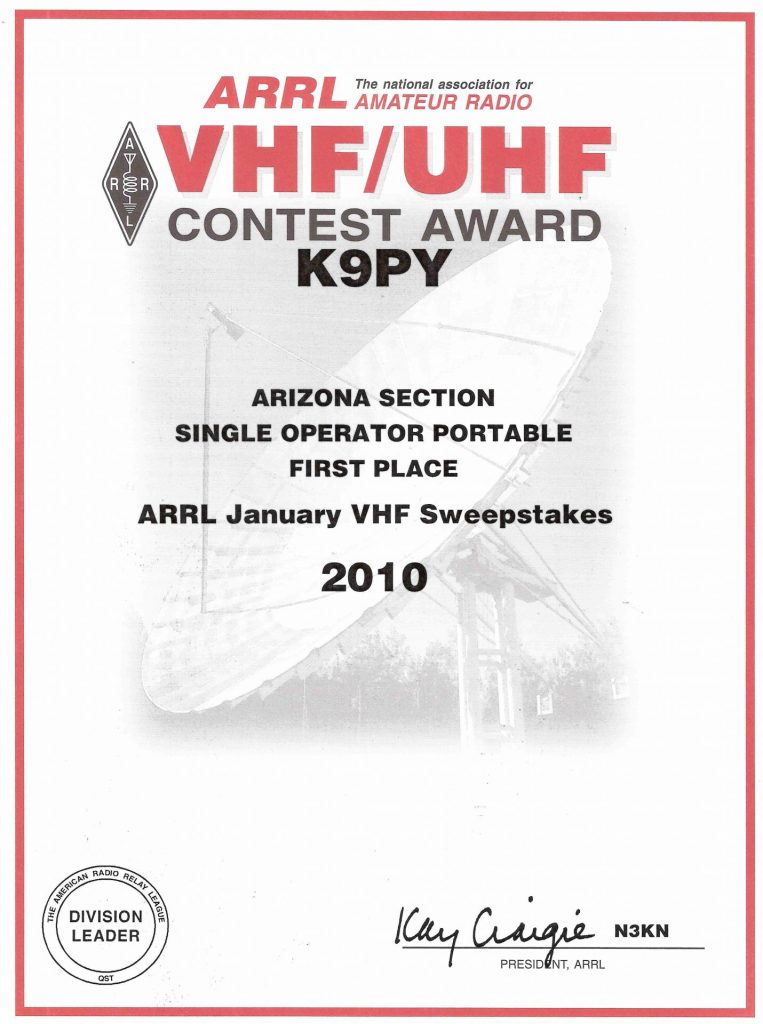 ARRL The national association for AMATEUR RADIO

A R R L

VHF/UHF

CONTEST AWARD

K9PY

ARIZONA SECTION

SINGLE OPERATOR PORTABLE

FIRST PLACE

ARRL January VHF Sweepstakes

2010

THE AMERICAN RADIO RELAY LEAGUE

DIVISION LEADER

QST

Kay Craigie N3KN

PRESIDENT, ARRL